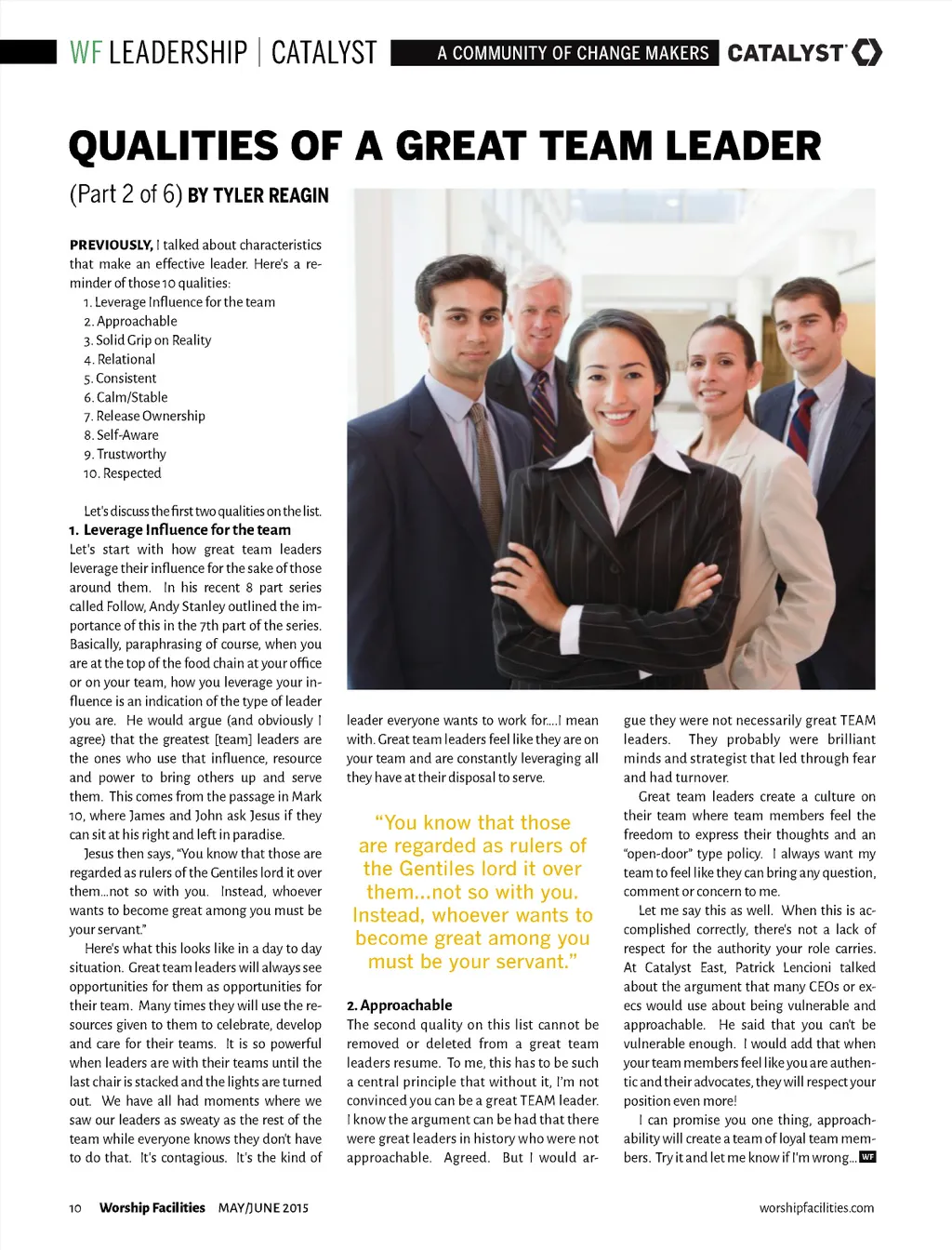 WF LEADERSHIP | CATALYST   A COMMUNITY OF CHANGE MAKERS   CATALYST

QUALITIES OF A GREAT TEAM LEADER

(Part 2 of 6) BY TYLER REAGIN

PREVIOUSLY, I talked about characteristics that make an effective leader. Here's a reminder of those 10 qualities:
1. Leverage Influence for the team
2. Approachable
3. Solid Grip on Reality
4. Relational
5. Consistent
6. Calm/Stable
7. Release Ownership
8. Self-Aware
9. Trustworthy
10. Respected

Let's discuss the first two qualities on the list.

1. Leverage Influence for the team
Let's start with how great team leaders leverage their influence for the sake of those around them. In his recent 8 part series called Follow, Andy Stanley outlined the importance of this in the 7th part of the series. Basically, paraphrasing of course, when you are at the top of the food chain at your office or on your team, how you leverage your influence is an indication of the type of leader you are. He would argue (and obviously I agree) that the greatest [team] leaders are the ones who use that influence, resource and power to bring others up and serve them. This comes from the passage in Mark 10, where James and John ask Jesus if they can sit at his right and left in paradise.

Jesus then says, "You know that those are regarded as rulers of the Gentiles lord it over them...not so with you. Instead, whoever wants to become great among you must be your servant."

Here's what this looks like in a day to day situation. Great team leaders will always see opportunities for them as opportunities for their team. Many times they will use the resources given to them to celebrate, develop and care for their teams. It is so powerful when leaders are with their teams until the last chair is stacked and the lights are turned out. We have all had moments where we saw our leaders as sweaty as the rest of the team while everyone knows they don't have to do that. It's contagious. It's the kind of leader everyone wants to work for....I mean with. Great team leaders feel like they are on your team and are constantly leveraging all they have at their disposal to serve.

"You know that those are regarded as rulers of the Gentiles lord it over them...not so with you. Instead, whoever wants to become great among you must be your servant."

2. Approachable
The second quality on this list cannot be removed or deleted from a great team leaders resume. To me, this has to be such a central principle that without it, I'm not convinced you can be a great TEAM leader. I know the argument can be had that there were great leaders in history who were not approachable. Agreed. But I would argue they were not necessarily great TEAM leaders. They probably were brilliant minds and strategist that led through fear and had turnover.

Great team leaders create a culture on their team where team members feel the freedom to express their thoughts and an "open-door" type policy. I always want my team to feel like they can bring any question, comment or concern to me.

Let me say this as well. When this is accomplished correctly, there's not a lack of respect for the authority your role carries. At Catalyst East, Patrick Lencioni talked about the argument that many CEOs or execs would use about being vulnerable and approachable. He said that you can't be vulnerable enough. I would add that when your team members feel like you are authentic and their advocates, they will respect your position even more!

I can promise you one thing, approachability will create a team of loyal team members. Try it and let me know if I'm wrong... WF

10 Worship Facilities MAY/JUNE 2015   worshipfacilities.com